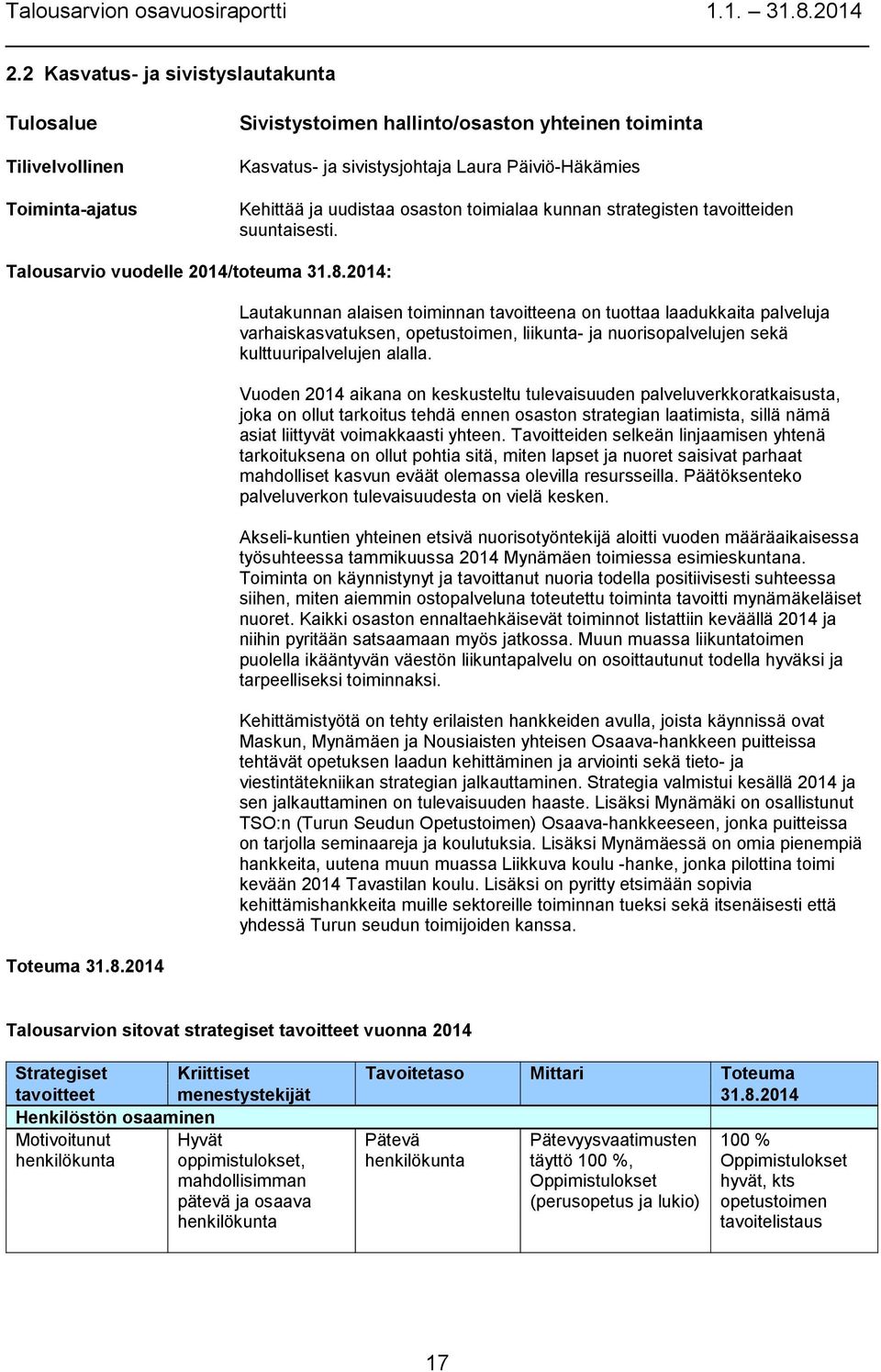 Talousarvion osavuosiraportti 1.1. – 31.8.2014

2.2 Kasvatus- ja sivistyslautakunta

Tulosalue Sivistystoimen hallinto/osaston yhteinen toiminta

Tilivelvollinen Kasvatus- ja sivistysjohtaja Laura Päiviö-Häkämies

Toiminta-ajatus Kehittää ja uudistaa osaston toimialaa kunnan strategisten tavoitteiden suuntaisesti.

Talousarvio vuodelle 2014/toteuma 31.8.2014:

Lautakunnan alaisen toiminnan tavoitteena on tuottaa laadukkaita palveluja varhaiskasvatuksen, opetustoimen, liikunta- ja nuorisopalvelujen sekä kulttuuripalvelujen alalla.

Vuoden 2014 aikana on keskusteltu tulevaisuuden palveluverkkoratkaisusta, joka on ollut tarkoitus tehdä ennen osaston strategian laatimista, sillä nämä asiat liittyvät voimakkaasti yhteen. Tavoitteiden selkeän linjaamisen yhtenä tarkoituksena on ollut pohtia sitä, miten lapset ja nuoret saisivat parhaat mahdolliset kasvun eväät olemassa olevilla resursseilla. Päätöksenteko palveluverkon tulevaisuudesta on vielä kesken.

Akseli-kuntien yhteinen etsivä nuorisotyöntekijä aloitti vuoden määräaikaisessa työsuhteessa tammikuussa 2014 Mynämäen toimiessa esimieskuntana. Toiminta on käynnistynyt ja tavoittanut nuoria todella positiivisesti suhteessa siihen, miten aiemmin ostopalveluna toteutettu toiminta tavoitti mynämäkeläiset nuoret. Kaikki osaston ennaltaehkäisevät toiminnot listattiin keväällä 2014 ja niihin pyritään satsaamaan myös jatkossa. Muun muassa liikuntatoimen puolella ikääntyvän väestön liikuntapalvelu on osoittautunut todella hyväksi ja tarpeelliseksi toiminnaksi.

Kehittämistyötä on tehty erilaisten hankkeiden avulla, joista käynnissä ovat Maskun, Mynämäen ja Nousiaisten yhteisen Osaava-hankkeen puitteissa tehtävät opetuksen laadun kehittäminen ja arviointi sekä tieto- ja viestintätekniikan strategian jalkauttaminen. Strategia valmistui kesällä 2014 ja sen jalkauttaminen on tulevaisuuden haaste. Lisäksi Mynämäki on osallistunut TSO:n (Turun Seudun Opetustoimen) Osaava-hankkeeseen, jonka puitteissa on tarjolla seminaareja ja koulutuksia. Lisäksi Mynämäessä on omia pienempiä hankkeita, uutena muun muassa Liikkuva koulu -hanke, jonka pilottina toimi kevään 2014 Tavastilan koulu. Lisäksi on pyritty etsimään sopivia kehittämishankkeita muille sektoreille toiminnan tueksi sekä itsenäisesti että yhdessä Turun seudun toimijoiden kanssa.

Toteuma 31.8.2014

Talousarvion sitovat strategiset tavoitteet vuonna 2014

| Strategiset tavoitteet | Kriittiset menestystekijät | Tavoitetaso | Mittari | Toteuma 31.8.2014 |
|---|---|---|---|---|
| Henkilöstön osaaminen | | | | |
| Motivoitunut henkilökunta | Hyvät oppimistulokset, mahdollisimman pätevä ja osaava henkilökunta | Pätevä henkilökunta | Pätevyysvaatimusten täyttö 100 %, Oppimistulokset (perusopetus ja lukio) | 100 % Oppimistulokset hyvät, kts opetustoimen tavoitelistaus |

17